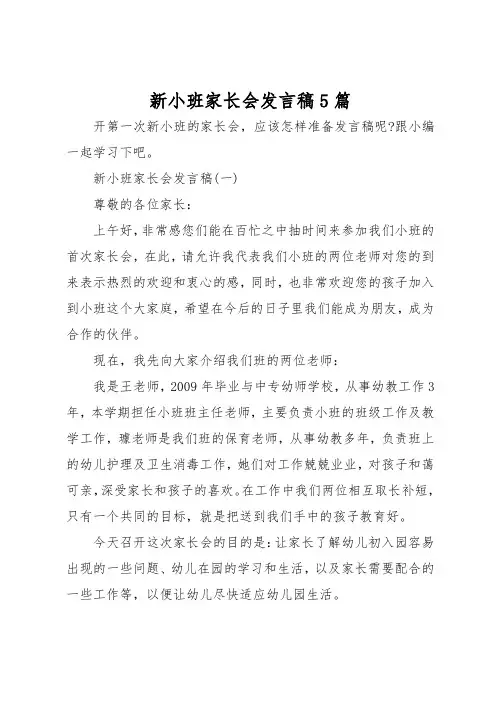 新小班家长会发言稿5篇

开第一次新小班的家长会，应该怎样准备发言稿呢?跟小编一起学习下吧。

新小班家长会发言稿(一)

尊敬的各位家长：

上午好，非常感您们能在百忙之中抽时间来参加我们小班的首次家长会，在此，请允许我代表我们小班的两位老师对您的到来表示热烈的欢迎和衷心的感，同时，也非常欢迎您的孩子加入到小班这个大家庭，希望在今后的日子里我们能成为朋友，成为合作的伙伴。

现在，我先向大家介绍我们班的两位老师：

我是王老师，2009年毕业与中专幼师学校，从事幼教工作3年，本学期担任小班班主任老师，主要负责小班的班级工作及教学工作，璩老师是我们班的保育老师，从事幼教多年，负责班上的幼儿护理及卫生消毒工作，她们对工作兢兢业业，对孩子和蔼可亲，深受家长和孩子的喜欢。在工作中我们两位相互取长补短，只有一个共同的目标，就是把送到我们手中的孩子教育好。

今天召开这次家长会的目的是：让家长了解幼儿初入园容易出现的一些问题、幼儿在园的学习和生活，以及家长需要配合的一些工作等，以便让幼儿尽快适应幼儿园生活。